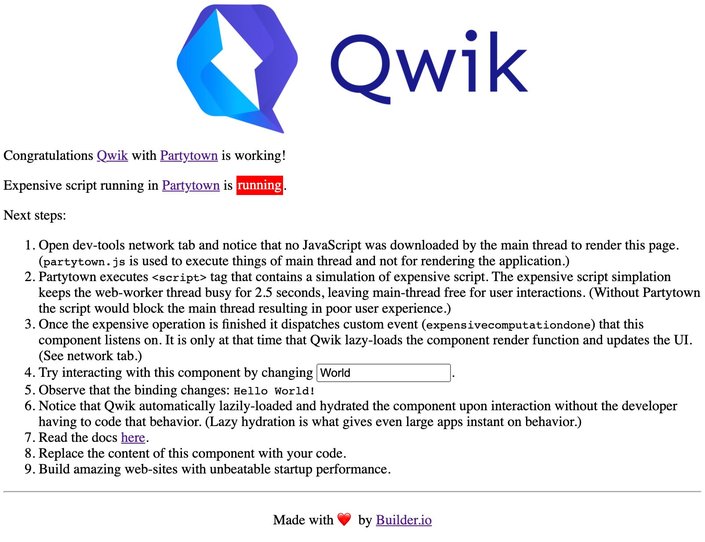 Qwik

Congratulations Qwik with Partytown is working!

Expensive script running in Partytown is running.

Next steps:

1. Open dev-tools network tab and notice that no JavaScript was downloaded by the main thread to render this page. (partytown.js is used to execute things of main thread and not for rendering the application.)
2. Partytown executes <script> tag that contains a simulation of expensive script. The expensive script simplation keeps the web-worker thread busy for 2.5 seconds, leaving main-thread free for user interactions. (Without Partytown the script would block the main thread resulting in poor user experience.)
3. Once the expensive operation is finished it dispatches custom event (expensivecomputationdone) that this component listens on. It is only at that time that Qwik lazy-loads the component render function and updates the UI. (See network tab.)
4. Try interacting with this component by changing World.
5. Observe that the binding changes: Hello World!
6. Notice that Qwik automatically lazily-loaded and hydrated the component upon interaction without the developer having to code that behavior. (Lazy hydration is what gives even large apps instant on behavior.)
7. Read the docs here.
8. Replace the content of this component with your code.
9. Build amazing web-sites with unbeatable startup performance.

Made with ❤️ by Builder.io